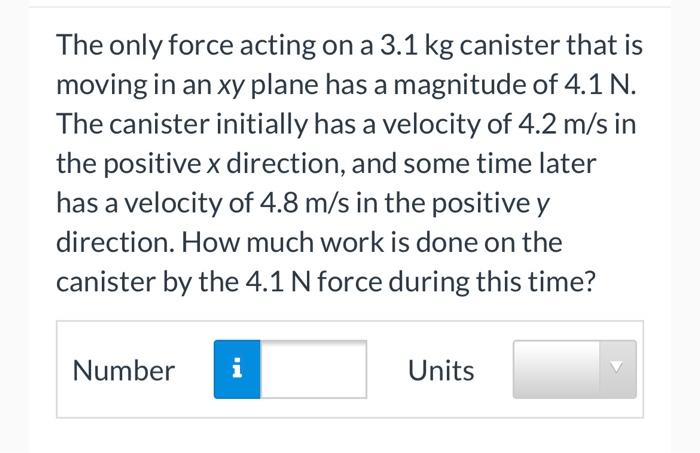 The only force acting on a 3.1 kg canister that is moving in an $xy$ plane has a magnitude of 4.1 N. The canister initially has a velocity of 4.2 m/s in the positive $x$ direction, and some time later has a velocity of 4.8 m/s in the positive $y$ direction. How much work is done on the canister by the 4.1 N force during this time?

Number i

Units